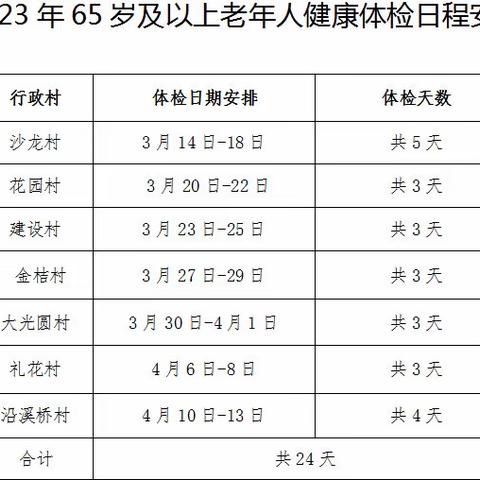 23 年 65 岁及以上老年人健康体检日程安

| 行政村 | 体检日期安排 | 体检天数 |
|---|---|---|
| 沙龙村 | 3 月 14 日-18 日 | 共 5 天 |
| 花园村 | 3 月 20 日-22 日 | 共 3 天 |
| 建设村 | 3 月 23 日-25 日 | 共 3 天 |
| 金桔村 | 3 月 27 日-29 日 | 共 3 天 |
| 大光圆村 | 3 月 30 日-4 月 1 日 | 共 3 天 |
| 礼花村 | 4 月 6 日-8 日 | 共 3 天 |
| 沿溪桥村 | 4 月 10 日-13 日 | 共 4 天 |
| 合计 | 共 24 天 | |